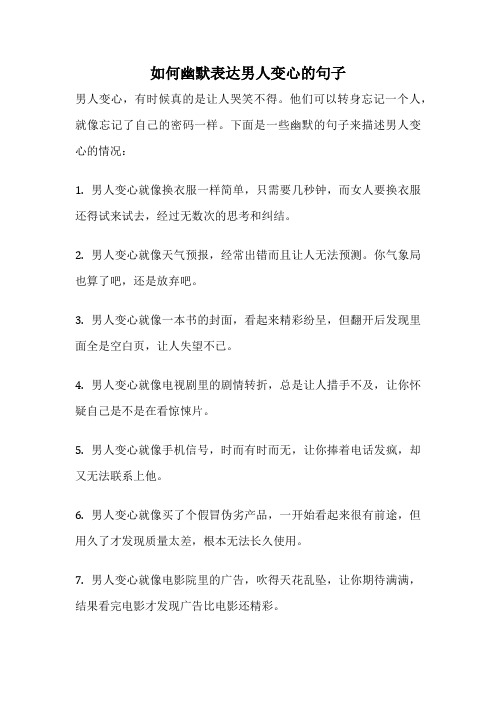 如何幽默表达男人变心的句子

男人变心，有时候真的是让人哭笑不得。他们可以转身忘记一个人，就像忘记了自己的密码一样。下面是一些幽默的句子来描述男人变心的情况：

1. 男人变心就像换衣服一样简单，只需要几秒钟，而女人要换衣服还得试来试去，经过无数次的思考和纠结。

2. 男人变心就像天气预报，经常出错而且让人无法预测。你气象局也算了吧，还是放弃吧。

3. 男人变心就像一本书的封面，看起来精彩纷呈，但翻开后发现里面全是空白页，让人失望不已。

4. 男人变心就像电视剧里的剧情转折，总是让人措手不及，让你怀疑自己是不是在看惊悚片。

5. 男人变心就像手机信号，时而有时而无，让你捧着电话发疯，却又无法联系上他。

6. 男人变心就像买了个假冒伪劣产品，一开始看起来很有前途，但用久了才发现质量太差，根本无法长久使用。

7. 男人变心就像电影院里的广告，吹得天花乱坠，让你期待满满，结果看完电影才发现广告比电影还精彩。